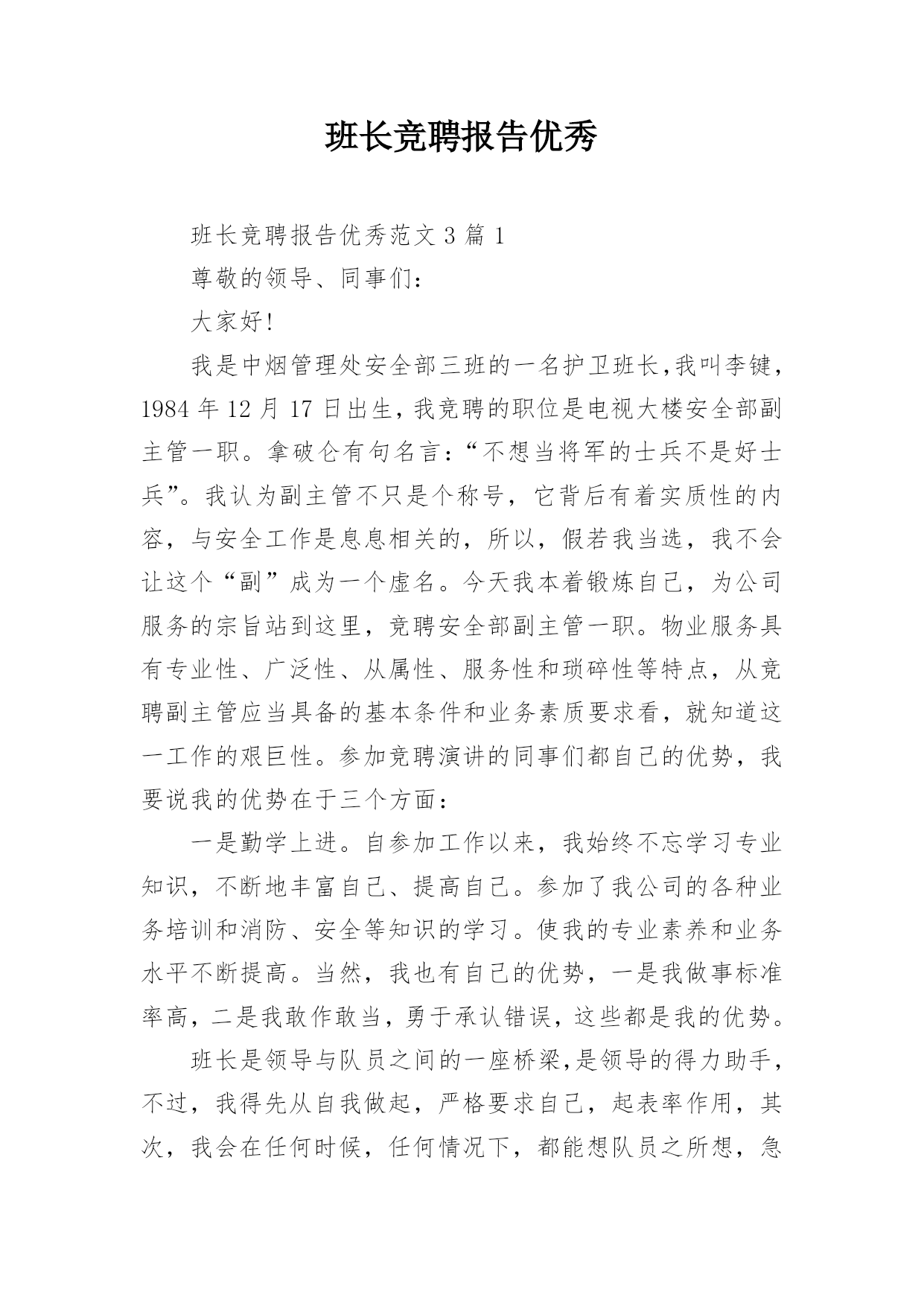 班长竞聘报告优秀

班长竞聘报告优秀范文 3 篇 1

尊敬的领导、同事们：

大家好!

我是中烟管理处安全部三班的一名护卫班长,我叫李键，1984 年 12 月 17 日出生，我竞聘的职位是电视大楼安全部副主管一职。拿破仑有句名言：“不想当将军的士兵不是好士兵”。我认为副主管不只是个称号，它背后有着实质性的内容，与安全工作是息息相关的，所以，假若我当选，我不会让这个“副”成为一个虚名。今天我本着锻炼自己，为公司服务的宗旨站到这里，竞聘安全部副主管一职。物业服务具有专业性、广泛性、从属性、服务性和琐碎性等特点，从竞聘副主管应当具备的基本条件和业务素质要求看，就知道这一工作的艰巨性。参加竞聘演讲的同事们都自己的优势，我要说我的优势在于三个方面：

一是勤学上进。自参加工作以来，我始终不忘学习专业知识，不断地丰富自己、提高自己。参加了我公司的各种业务培训和消防、安全等知识的学习。使我的专业素养和业务水平不断提高。当然，我也有自己的优势，一是我做事标准率高，二是我敢作敢当，勇于承认错误，这些都是我的优势。

班长是领导与队员之间的一座桥梁,是领导的得力助手，不过，我得先从自我做起，严格要求自己，起表率作用，其次，我会在任何时候，任何情况下，都能想队员之所想，急